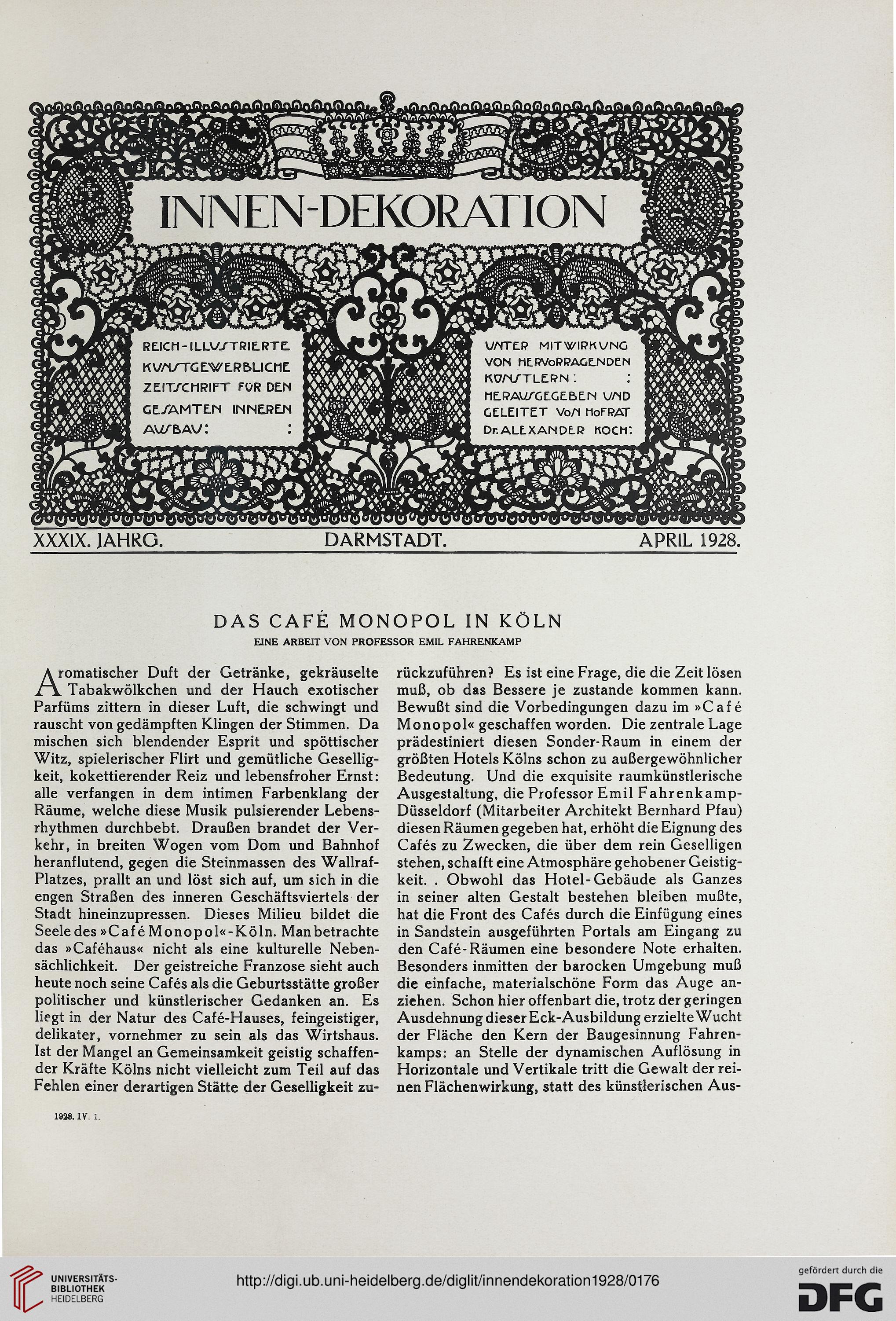 INNEN-DEKORATION

REICH-ILLUSTRIERTE KUNSTGEWERBLICHE ZEITSCHRIFT FÜR DEN GESAMTEN INNEREN AUSBAU: :

UNTER MITWIRKUNG VON HERVORRAGENDEN KÜNSTLERN: : HERAUSGEGEBEN UND GELEITET VON HOFRAT Dr. ALEXANDER KOCH:

XXXIX. JAHRG. DARMSTADT. APRIL 1928.

DAS CAFÉ MONOPOL IN KÖLN

EINE ARBEIT VON PROFESSOR EMIL FAHRENKAMP

Aromatischer Duft der Getränke, gekräuselte Tabakwölkchen und der Hauch exotischer Parfüms zittern in dieser Luft, die schwingt und rauscht von gedämpften Klingen der Stimmen. Da mischen sich blendender Esprit und spöttischer Witz, spielerischer Flirt und gemütliche Geselligkeit, kokettierender Reiz und lebensfroher Ernst: alle verfangen in dem intimen Farbenklang der Räume, welche diese Musik pulsierender Lebensrhythmen durchbebt. Draußen brandet der Verkehr, in breiten Wogen vom Dom und Bahnhof heranflutend, gegen die Steinmassen des Wallraf-Platzes, prallt an und löst sich auf, um sich in die engen Straßen des inneren Geschäftsviertels der Stadt hineinzupressen. Dieses Milieu bildet die Seele des »Café Monopol«-Köln. Man betrachte das »Caféhaus« nicht als eine kulturelle Nebensächlichkeit. Der geistreiche Franzose sieht auch heute noch seine Cafés als die Geburtsstätte großer politischer und künstlerischer Gedanken an. Es liegt in der Natur des Café-Hauses, feingeistiger, delikater, vornehmer zu sein als das Wirtshaus. Ist der Mangel an Gemeinsamkeit geistig schaffender Kräfte Kölns nicht vielleicht zum Teil auf das Fehlen einer derartigen Stätte der Geselligkeit zurückzuführen? Es ist eine Frage, die die Zeit lösen muß, ob das Bessere je zustande kommen kann. Bewußt sind die Vorbedingungen dazu im »Café Monopol« geschaffen worden. Die zentrale Lage prädestiniert diesen Sonder-Raum in einem der größten Hotels Kölns schon zu außergewöhnlicher Bedeutung. Und die exquisite raumkünstlerische Ausgestaltung, die Professor Emil Fahrenkamp-Düsseldorf (Mitarbeiter Architekt Bernhard Pfau) diesen Räumen gegeben hat, erhöht die Eignung des Cafés zu Zwecken, die über dem rein Geselligen stehen, schafft eine Atmosphäre gehobener Geistigkeit. . Obwohl das Hotel-Gebäude als Ganzes in seiner alten Gestalt bestehen bleiben mußte, hat die Front des Cafés durch die Einfügung eines in Sandstein ausgeführten Portals am Eingang zu den Café-Räumen eine besondere Note erhalten. Besonders inmitten der barocken Umgebung muß die einfache, materialschöne Form das Auge anziehen. Schon hier offenbart die, trotz der geringen Ausdehnung dieser Eck-Ausbildung erzielte Wucht der Fläche den Kern der Baugesinnung Fahrenkamps: an Stelle der dynamischen Auflösung in Horizontale und Vertikale tritt die Gewalt der reinen Flächenwirkung, statt des künstlerischen Aus-

1928. IV. 1.

UNIVERSITÄTS-BIBLIOTHEK HEIDELBERG

http://digi.ub.uni-heidelberg.de/diglit/innendekoration1928/0176

gefördert durch die DFG